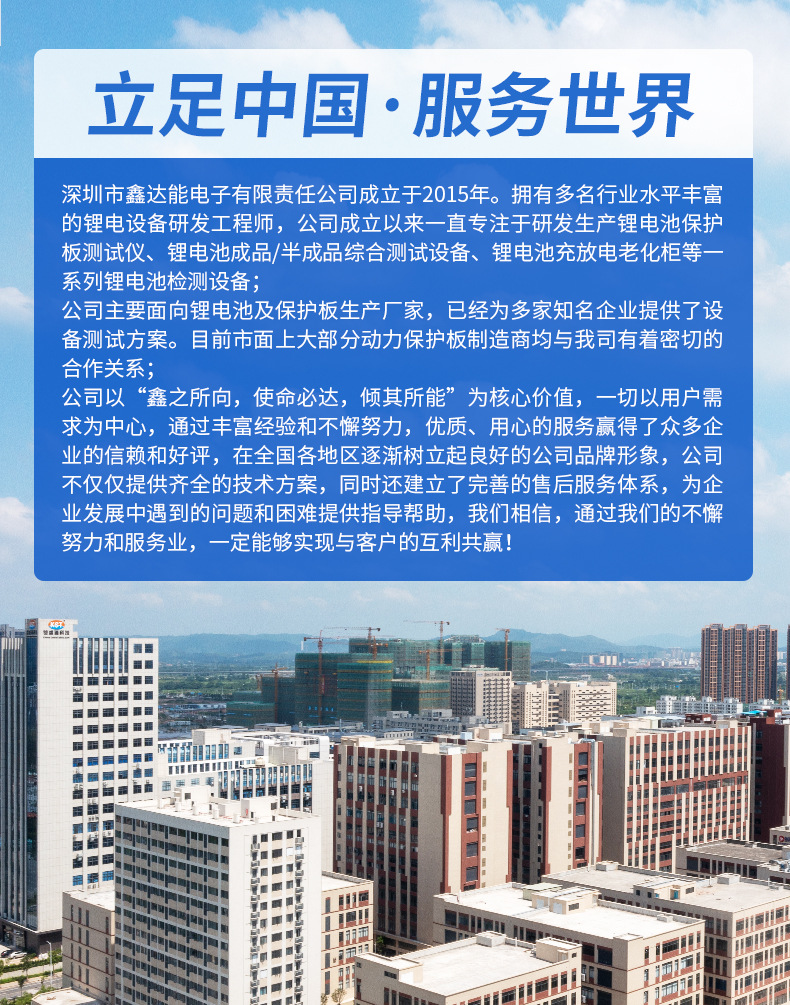 立足中国·服务世界

深圳市鑫达能电子有限责任公司成立于2015年。拥有多名行业水平丰富的锂电设备研发工程师，公司成立以来一直专注于研发生产锂电池保护板测试仪、锂电池成品/半成品综合测试设备、锂电池充放电老化柜等一系列锂电池检测设备；

公司主要面向锂电池及保护板生产厂家，已经为多家知名企业提供了设备测试方案。目前市面上大部分动力保护板制造商均与我司有着密切的合作关系；

公司以“鑫之所向，使命必达，倾其所能”为核心价值，一切以用户需求为中心，通过丰富经验和不懈努力，优质、用心的服务赢得了众多企业的信赖和好评，在全国各地区逐渐树立起良好的公司品牌形象，公司不仅仅提供齐全的技术方案，同时还建立了完善的售后服务体系，为企业发展中遇到的问题和困难提供指导帮助，我们相信，通过我们的不懈努力和服务业，一定能够实现与客户的互利共赢！